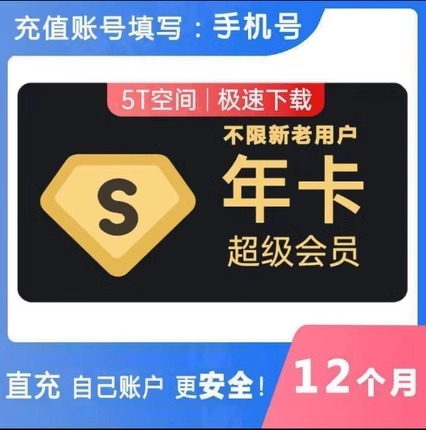 充值账号填写：手机号

5T空间 | 极速下载

不限新老用户

S

年卡

超级会员

直充 自己账户 更安全!

12个月